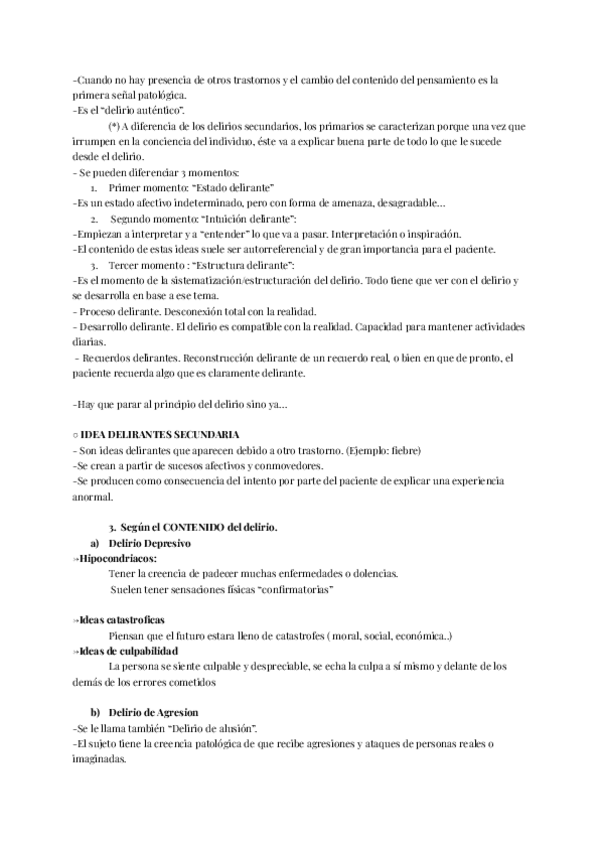 -Cuando no hay presencia de otros trastornos y el cambio del contenido del pensamiento es la primera señal patológica.
-Es el "delirio auténtico".
(*) A diferencia de los delirios secundarios, los primarios se caracterizan porque una vez que irrumpen en la conciencia del individuo, éste va a explicar buena parte de todo lo que le sucede desde el delirio.
- Se pueden diferenciar 3 momentos:
1. Primer momento: "Estado delirante"
-Es un estado afectivo indeterminado, pero con forma de amenaza, desagradable...
2. Segundo momento: "Intuición delirante":
-Empiezan a interpretar y a "entender" lo que va a pasar. Interpretación o inspiración.
-El contenido de estas ideas suele ser autorreferencial y de gran importancia para el paciente.
3. Tercer momento : "Estructura delirante":
-Es el momento de la sistematización/estructuración del delirio. Todo tiene que ver con el delirio y se desarrolla en base a ese tema.
- Proceso delirante. Desconexión total con la realidad.
- Desarrollo delirante. El delirio es compatible con la realidad. Capacidad para mantener actividades diarias.
- Recuerdos delirantes. Reconstrucción delirante de un recuerdo real, o bien en que de pronto, el paciente recuerda algo que es claramente delirante.

-Hay que parar al principio del delirio sino ya...

○ IDEA DELIRANTES SECUNDARIA
- Son ideas delirantes que aparecen debido a otro trastorno. (Ejemplo: fiebre)
-Se crean a partir de sucesos afectivos y conmovedores.
-Se producen como consecuencia del intento por parte del paciente de explicar una experiencia anormal.

3. Según el CONTENIDO del delirio.
a) Delirio Depresivo
→Hipocondriacos:
Tener la creencia de padecer muchas enfermedades o dolencias.
Suelen tener sensaciones físicas "confirmatorias"

→Ideas catastroficas
Piensan que el futuro estara lleno de catastrofes ( moral, social, económica..)
→Ideas de culpabilidad
La persona se siente culpable y despreciable, se echa la culpa a sí mismo y delante de los demás de los errores cometidos

b) Delirio de Agresion
-Se le llama también "Delirio de alusión".
-El sujeto tiene la creencia patológica de que recibe agresiones y ataques de personas reales o imaginadas.